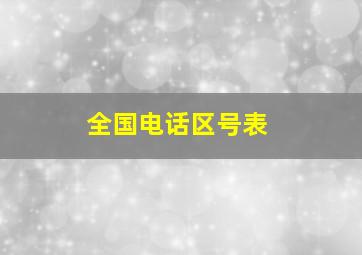 全国电话区号表